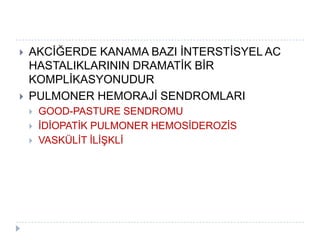 AKCİĞERDE KANAMA BAZI İNTERSTİSYEL AC HASTALIKLARININ DRAMATİK BİR KOMPLİKASYONUDUR

PULMONER HEMORAJİ SENDROMLARI

GOOD-PASTURE SENDROMU

İDİOPATİK PULMONER HEMOSİDEROZİS

VASKÜLİT İLİŞKLİ